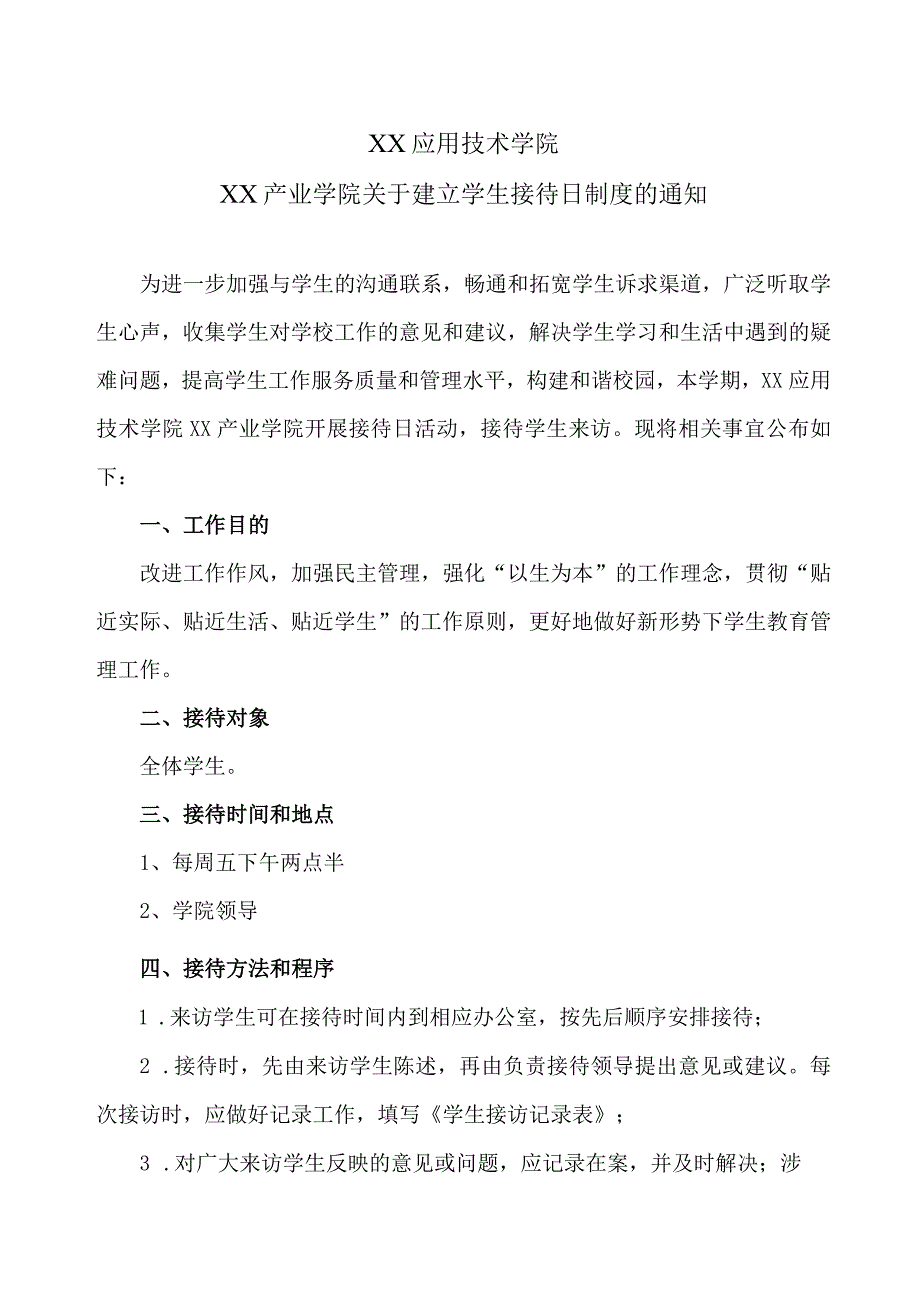 XX应用技术学院

XX产业学院关于建立学生接待日制度的通知

为进一步加强与学生的沟通联系，畅通和拓宽学生诉求渠道，广泛听取学生心声，收集学生对学校工作的意见和建议，解决学生学习和生活中遇到的疑难问题，提高学生工作服务质量和管理水平，构建和谐校园，本学期，XX应用技术学院XX产业学院开展接待日活动，接待学生来访。现将相关事宜公布如下：

一、工作目的

改进工作作风，加强民主管理，强化“以生为本”的工作理念，贯彻“贴近实际、贴近生活、贴近学生”的工作原则，更好地做好新形势下学生教育管理工作。

二、接待对象

全体学生。

三、接待时间和地点

1、每周五下午两点半

2、学院领导

四、接待方法和程序

1．来访学生可在接待时间内到相应办公室，按先后顺序安排接待；

2．接待时，先由来访学生陈述，再由负责接待领导提出意见或建议。每次接访时，应做好记录工作，填写《学生接访记录表》；

3．对广大来访学生反映的意见或问题，应记录在案，并及时解决；涉